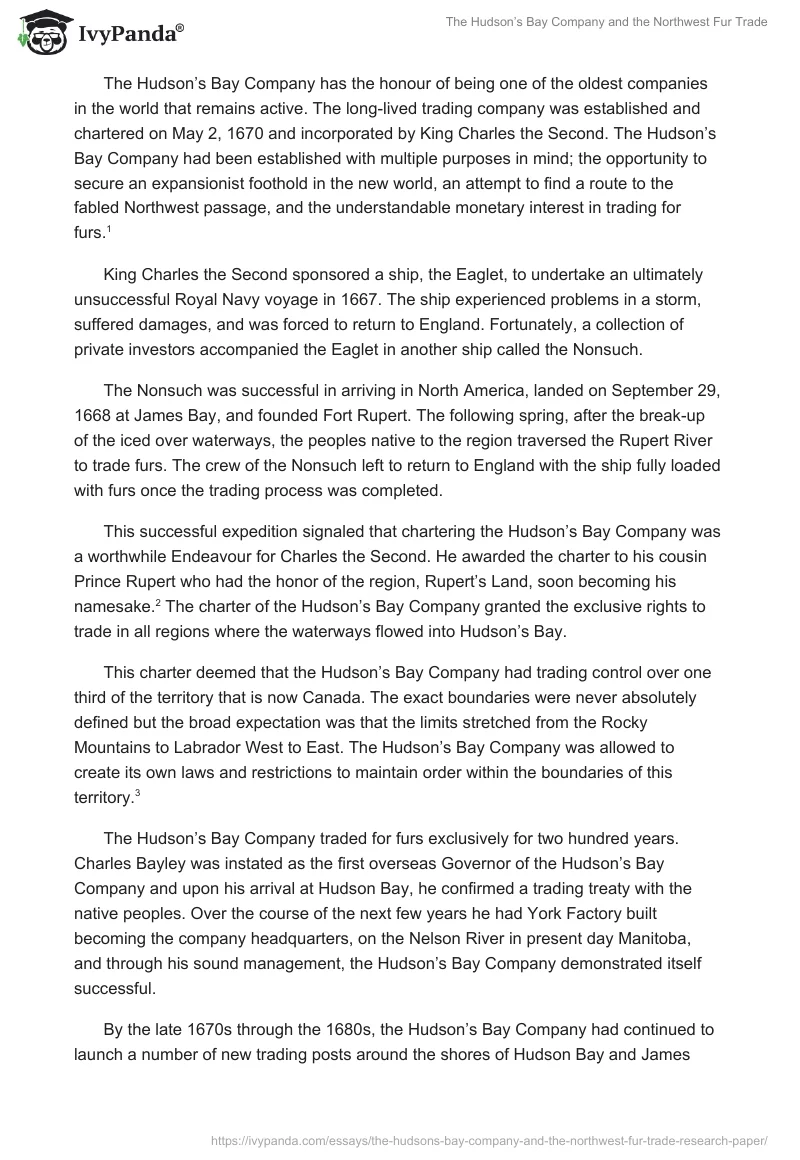 IvyPanda®

The Hudson's Bay Company and the Northwest Fur Trade

The Hudson's Bay Company has the honour of being one of the oldest companies in the world that remains active. The long-lived trading company was established and chartered on May 2, 1670 and incorporated by King Charles the Second. The Hudson's Bay Company had been established with multiple purposes in mind; the opportunity to secure an expansionist foothold in the new world, an attempt to find a route to the fabled Northwest passage, and the understandable monetary interest in trading for furs.$^1$

King Charles the Second sponsored a ship, the Eaglet, to undertake an ultimately unsuccessful Royal Navy voyage in 1667. The ship experienced problems in a storm, suffered damages, and was forced to return to England. Fortunately, a collection of private investors accompanied the Eaglet in another ship called the Nonsuch.

The Nonsuch was successful in arriving in North America, landed on September 29, 1668 at James Bay, and founded Fort Rupert. The following spring, after the break-up of the iced over waterways, the peoples native to the region traversed the Rupert River to trade furs. The crew of the Nonsuch left to return to England with the ship fully loaded with furs once the trading process was completed.

This successful expedition signaled that chartering the Hudson's Bay Company was a worthwhile Endeavour for Charles the Second. He awarded the charter to his cousin Prince Rupert who had the honor of the region, Rupert's Land, soon becoming his namesake.$^2$ The charter of the Hudson's Bay Company granted the exclusive rights to trade in all regions where the waterways flowed into Hudson's Bay.

This charter deemed that the Hudson's Bay Company had trading control over one third of the territory that is now Canada. The exact boundaries were never absolutely defined but the broad expectation was that the limits stretched from the Rocky Mountains to Labrador West to East. The Hudson's Bay Company was allowed to create its own laws and restrictions to maintain order within the boundaries of this territory.$^3$

The Hudson's Bay Company traded for furs exclusively for two hundred years. Charles Bayley was instated as the first overseas Governor of the Hudson's Bay Company and upon his arrival at Hudson Bay, he confirmed a trading treaty with the native peoples. Over the course of the next few years he had York Factory built becoming the company headquarters, on the Nelson River in present day Manitoba, and through his sound management, the Hudson's Bay Company demonstrated itself successful.

By the late 1670s through the 1680s, the Hudson's Bay Company had continued to launch a number of new trading posts around the shores of Hudson Bay and James

https://ivypanda.com/essays/the-hudsons-bay-company-and-the-northwest-fur-trade-research-paper/